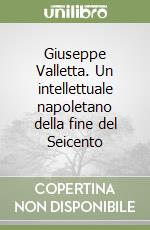 unilibro

Giuseppe Valletta. Un intellettuale napoletano della fine del Seicento

COPERTINA NON DISPONIBILE